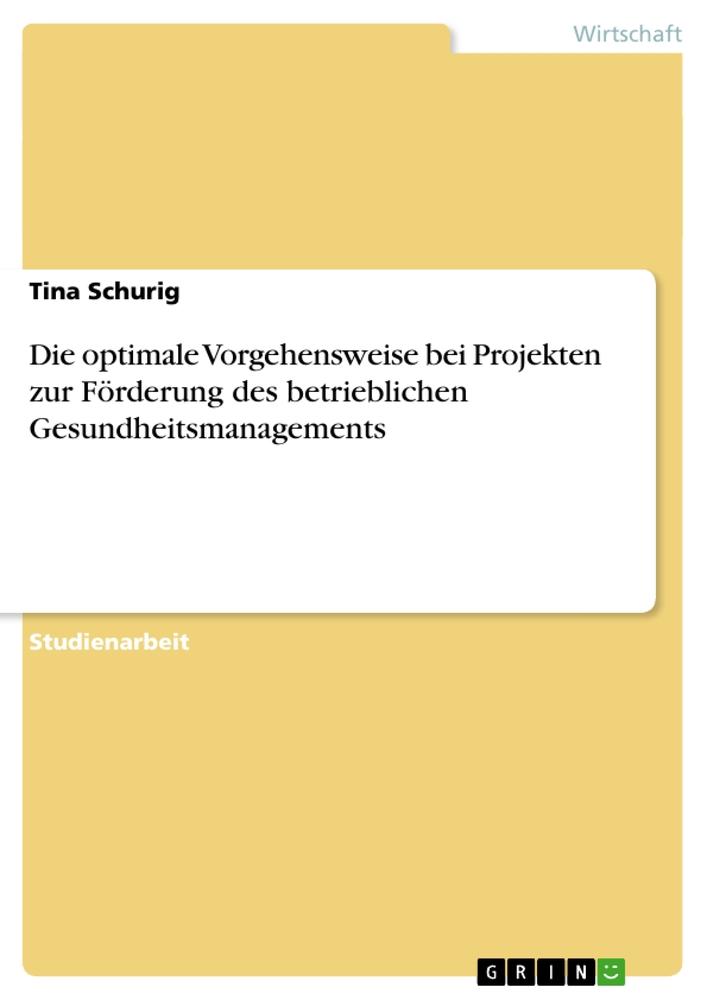 Wirtschaft

Tina Schurig

Die optimale Vorgehensweise bei Projekten zur Förderung des betrieblichen Gesundheitsmanagements

Studienarbeit

GRIN